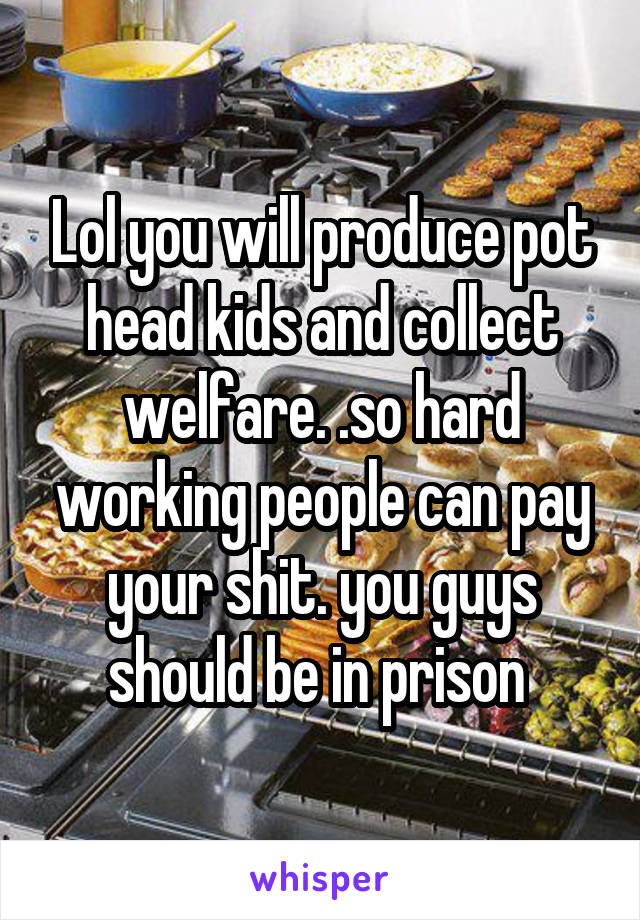 Lol you will produce pot head kids and collect welfare. .so hard working people can pay your shit. you guys should be in prison

whisper